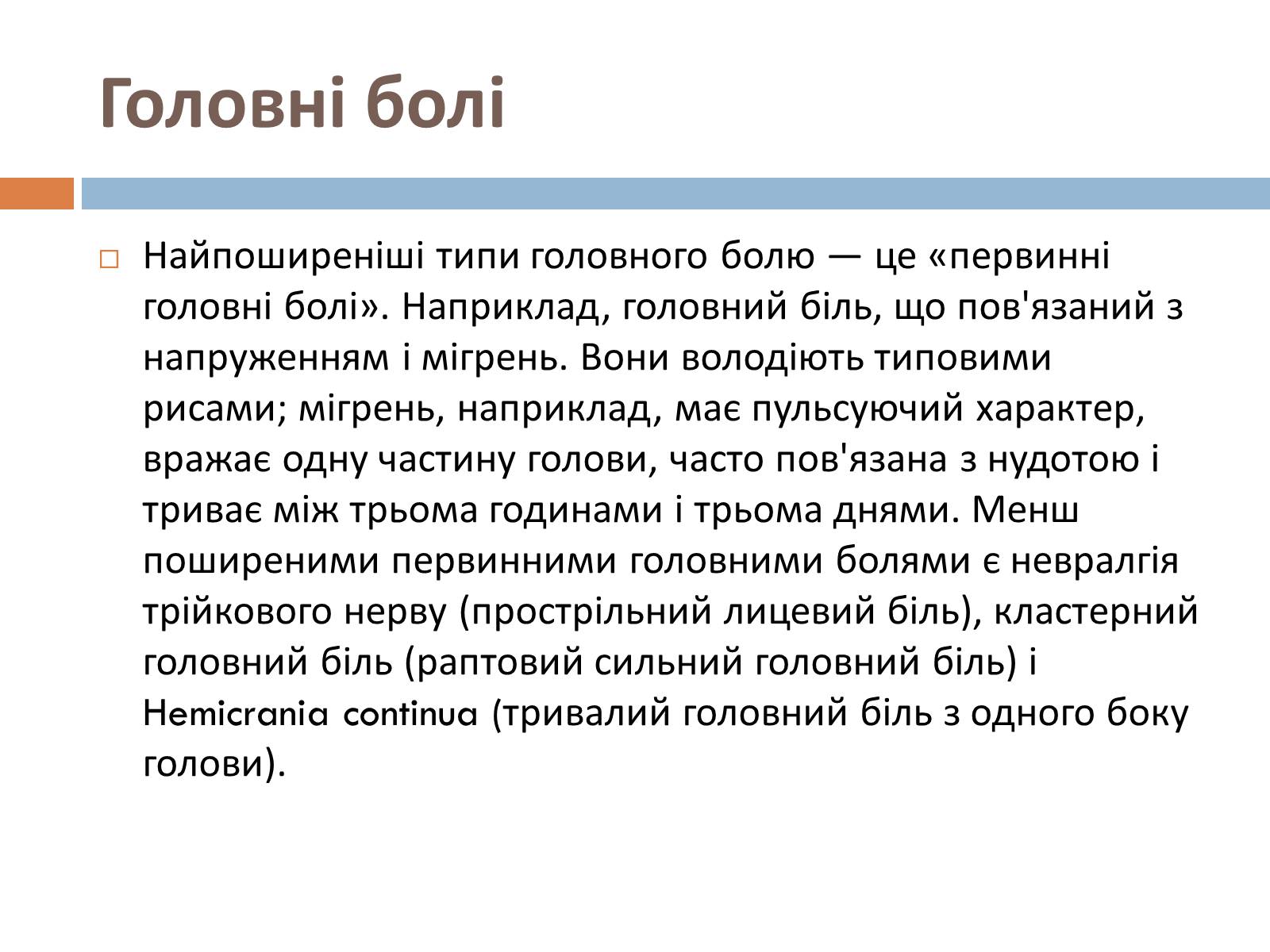 Головні болі

Найпоширеніші типи головного болю — це «первинні головні болі». Наприклад, головний біль, що пов'язаний з напруженням і мігрень. Вони володіють типовими рисами; мігрень, наприклад, має пульсуючий характер, вражає одну частину голови, часто пов'язана з нудотою і триває між трьома годинами і трьома днями. Менш поширеними первинними головними болями є невралгія трійкового нерву (прострільний лицевий біль), кластерний головний біль (раптовий сильний головний біль) і Hemicrania continua (тривалий головний біль з одного боку голови).